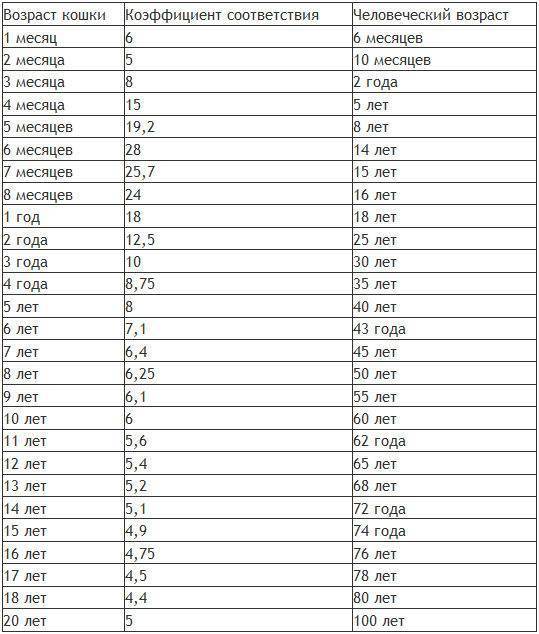 | Возраст кошки | Коэффициент соответствия | Человеческий возраст |
|---|---|---|
| 1 месяц | 6 | 6 месяцев |
| 2 месяца | 5 | 10 месяцев |
| 3 месяца | 8 | 2 года |
| 4 месяца | 15 | 5 лет |
| 5 месяцев | 19,2 | 8 лет |
| 6 месяцев | 28 | 14 лет |
| 7 месяцев | 25,7 | 15 лет |
| 8 месяцев | 24 | 16 лет |
| 1 год | 18 | 18 лет |
| 2 года | 12,5 | 25 лет |
| 3 года | 10 | 30 лет |
| 4 года | 8,75 | 35 лет |
| 5 лет | 8 | 40 лет |
| 6 лет | 7,1 | 43 года |
| 7 лет | 6,4 | 45 лет |
| 8 лет | 6,25 | 50 лет |
| 9 лет | 6,1 | 55 лет |
| 10 лет | 6 | 60 лет |
| 11 лет | 5,6 | 62 года |
| 12 лет | 5,4 | 65 лет |
| 13 лет | 5,2 | 68 лет |
| 14 лет | 5,1 | 72 года |
| 15 лет | 4,9 | 74 года |
| 16 лет | 4,75 | 76 лет |
| 17 лет | 4,5 | 78 лет |
| 18 лет | 4,4 | 80 лет |
| 20 лет | 5 | 100 лет |